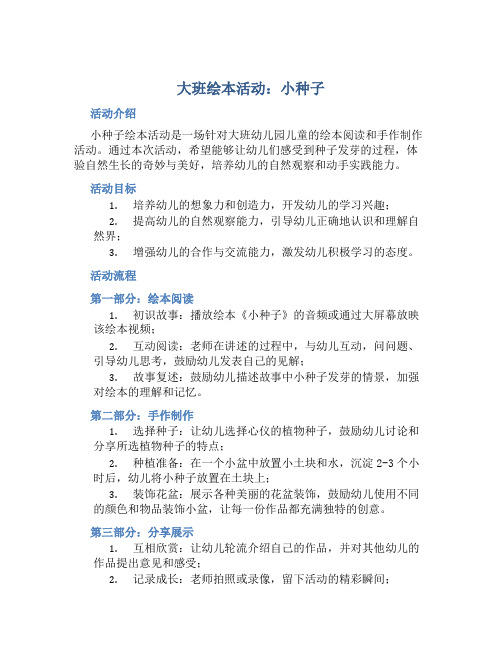 大班绘本活动：小种子

活动介绍

小种子绘本活动是一场针对大班幼儿园儿童的绘本阅读和手作制作活动。通过本次活动，希望能够让幼儿们感受到种子发芽的过程，体验自然生长的奇妙与美好，培养幼儿的自然观察和动手实践能力。

活动目标

1. 培养幼儿的想象力和创造力，开发幼儿的学习兴趣；

2. 提高幼儿的自然观察能力，引导幼儿正确地认识和理解自然界；

3. 增强幼儿的合作与交流能力，激发幼儿积极学习的态度。

活动流程

第一部分：绘本阅读

1. 初识故事：播放绘本《小种子》的音频或通过大屏幕放映该绘本视频；

2. 互动阅读：老师在讲述的过程中，与幼儿互动，问问题、引导幼儿思考，鼓励幼儿发表自己的见解；

3. 故事复述：鼓励幼儿描述故事中小种子发芽的情景，加强对绘本的理解和记忆。

第二部分：手作制作

1. 选择种子：让幼儿选择心仪的植物种子，鼓励幼儿讨论和分享所选植物种子的特点；

2. 种植准备：在一个小盆中放置小土块和水，沉淀 2-3 个小时后，幼儿将小种子放置在土块上；

3. 装饰花盆：展示各种美丽的花盆装饰，鼓励幼儿使用不同的颜色和物品装饰小盆，让每一份作品都充满独特的创意。

第三部分：分享展示

1. 互相欣赏：让幼儿轮流介绍自己的作品，并对其他幼儿的作品提出意见和感受；

2. 记录成长：老师拍照或录像，留下活动的精彩瞬间；